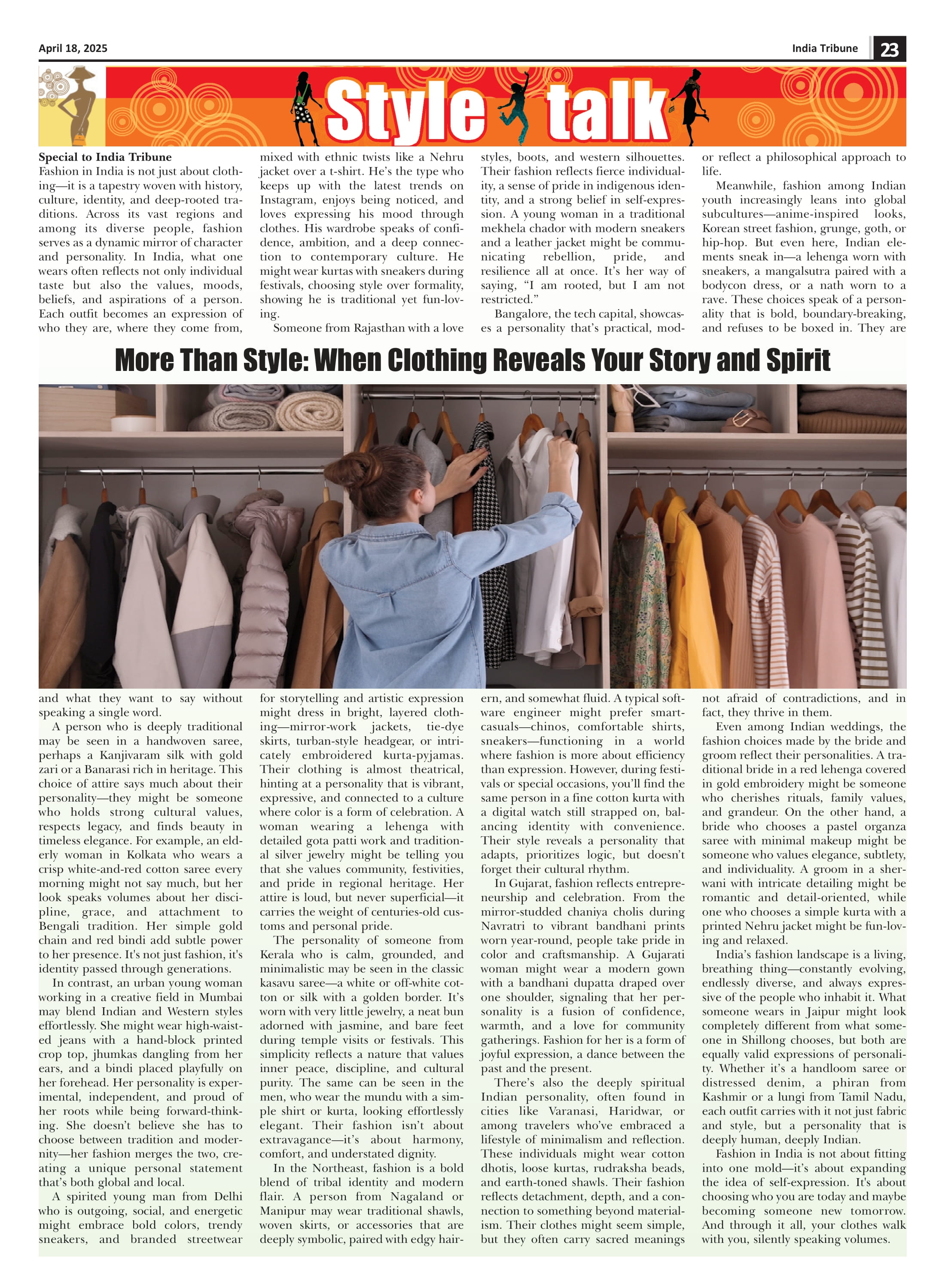 April 18, 2025

India Tribune 23

Style talk

More Than Style: When Clothing Reveals Your Story and Spirit

Special to India Tribune
Fashion in India is not just about clothing—it is a tapestry woven with history, culture, identity, and deep-rooted traditions. Across its vast regions and among its diverse people, fashion serves as a dynamic mirror of character and personality. In India, what one wears often reflects not only individual taste but also the values, moods, beliefs, and aspirations of a person. Each outfit becomes an expression of who they are, where they come from, and what they want to say without speaking a single word.

A person who is deeply traditional may be seen in a handwoven saree, perhaps a Kanjivaram silk with gold zari or a Banarasi rich in heritage. This choice of attire says much about their personality—they might be someone who holds strong cultural values, respects legacy, and finds beauty in timeless elegance. For example, an elderly woman in Kolkata who wears a crisp white-and-red cotton saree every morning might not say much, but her look speaks volumes about her discipline, grace, and attachment to Bengali tradition. Her simple gold chain and red bindi add subtle power to her presence. It's not just fashion, it's identity passed through generations.

In contrast, an urban young woman working in a creative field in Mumbai may blend Indian and Western styles effortlessly. She might wear high-waisted jeans with a hand-block printed crop top, jhumkas dangling from her ears, and a bindi placed playfully on her forehead. Her personality is experimental, independent, and proud of her roots while being forward-thinking. She doesn't believe she has to choose between tradition and modernity—her fashion merges the two, creating a unique personal statement that's both global and local.

A spirited young man from Delhi who is outgoing, social, and energetic might embrace bold colors, trendy sneakers, and branded streetwear mixed with ethnic twists like a Nehru jacket over a t-shirt. He's the type who keeps up with the latest trends on Instagram, enjoys being noticed, and loves expressing his mood through clothes. His wardrobe speaks of confidence, ambition, and a deep connection to contemporary culture. He might wear kurtas with sneakers during festivals, choosing style over formality, showing he is traditional yet fun-loving.

Someone from Rajasthan with a love for storytelling and artistic expression might dress in bright, layered clothing—mirror-work jackets, tie-dye skirts, turban-style headgear, or intricately embroidered kurta-pyjamas. Their clothing is almost theatrical, hinting at a personality that is vibrant, expressive, and connected to a culture where color is a form of celebration. A woman wearing a lehenga with detailed gota patti work and traditional silver jewelry might be telling you that she values community, festivities, and pride in regional heritage. Her attire is loud, but never superficial—it carries the weight of centuries-old customs and personal pride.

The personality of someone from Kerala who is calm, grounded, and minimalistic may be seen in the classic kasavu saree—a white or off-white cotton or silk with a golden border. It's worn with very little jewelry, a neat bun adorned with jasmine, and bare feet during temple visits or festivals. This simplicity reflects a nature that values inner peace, discipline, and cultural purity. The same can be seen in the men, who wear the mundu with a simple shirt or kurta, looking effortlessly elegant. Their fashion isn't about extravagance—it's about harmony, comfort, and understated dignity.

In the Northeast, fashion is a bold blend of tribal identity and modern flair. A person from Nagaland or Manipur may wear traditional shawls, woven skirts, or accessories that are deeply symbolic, paired with edgy hairstyles, boots, and western silhouettes. Their fashion reflects fierce individuality, a sense of pride in indigenous identity, and a strong belief in self-expression. A young woman in a traditional mekhela chador with modern sneakers and a leather jacket might be communicating rebellion, pride, and resilience all at once. It's her way of saying, "I am rooted, but I am not restricted."

Bangalore, the tech capital, showcases a personality that's practical, modern, and somewhat fluid. A typical software engineer might prefer smart-casuals—chinos, comfortable shirts, sneakers—functioning in a world where fashion is more about efficiency than expression. However, during festivals or special occasions, you'll find the same person in a fine cotton kurta with a digital watch still strapped on, balancing identity with convenience. Their style reveals a personality that adapts, prioritizes logic, but doesn't forget their cultural rhythm.

In Gujarat, fashion reflects entrepreneurship and celebration. From the mirror-studded chaniya cholis during Navratri to vibrant bandhani prints worn year-round, people take pride in color and craftsmanship. A Gujarati woman might wear a modern gown with a bandhani dupatta draped over one shoulder, signaling that her personality is a fusion of confidence, warmth, and a love for community gatherings. Fashion for her is a form of joyful expression, a dance between the past and the present.

There's also the deeply spiritual Indian personality, often found in cities like Varanasi, Haridwar, or among travelers who've embraced a lifestyle of minimalism and reflection. These individuals might wear cotton dhotis, loose kurtas, rudraksha beads, and earth-toned shawls. Their fashion reflects detachment, depth, and a connection to something beyond materialism. Their clothes might seem simple, but they often carry sacred meanings or reflect a philosophical approach to life.

Meanwhile, fashion among Indian youth increasingly leans into global subcultures—anime-inspired looks, Korean street fashion, grunge, goth, or hip-hop. But even here, Indian elements sneak in—a lehenga worn with sneakers, a mangalsutra paired with a bodycon dress, or a nath worn to a rave. These choices speak of a personality that is bold, boundary-breaking, and refuses to be boxed in. They are not afraid of contradictions, and in fact, they thrive in them.

Even among Indian weddings, the fashion choices made by the bride and groom reflect their personalities. A traditional bride in a red lehenga covered in gold embroidery might be someone who cherishes rituals, family values, and grandeur. On the other hand, a bride who chooses a pastel organza saree with minimal makeup might be someone who values elegance, subtlety, and individuality. A groom in a sherwani with intricate detailing might be romantic and detail-oriented, while one who chooses a simple kurta with a printed Nehru jacket might be fun-loving and relaxed.

India's fashion landscape is a living, breathing thing—constantly evolving, endlessly diverse, and always expressive of the people who inhabit it. What someone wears in Jaipur might look completely different from what someone in Shillong chooses, but both are equally valid expressions of personality. Whether it's a handloom saree or distressed denim, a phiran from Kashmir or a lungi from Tamil Nadu, each outfit carries with it not just fabric and style, but a personality that is deeply human, deeply Indian.

Fashion in India is not about fitting into one mold—it's about expanding the idea of self-expression. It's about choosing who you are today and maybe becoming someone new tomorrow. And through it all, your clothes walk with you, silently speaking volumes.